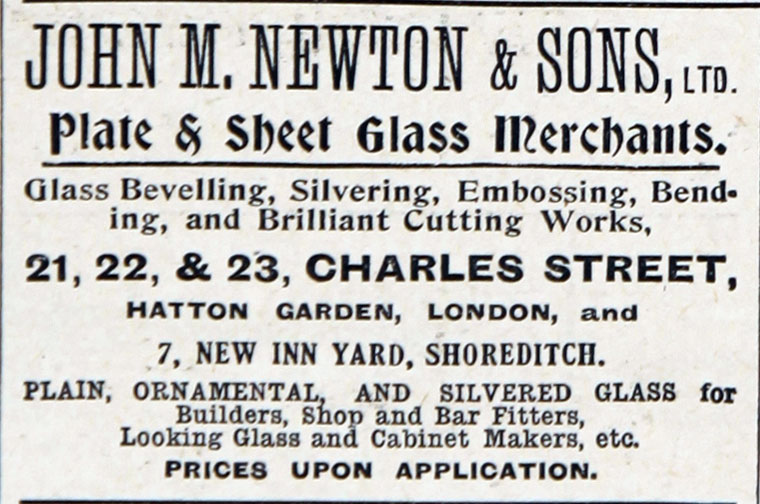 JOHN M. NEWTON & SONS, LTD.

Plate & Sheet Glass Merchants.

Glass Bevelling, Silvering, Embossing, Bending, and Brilliant Cutting Works,

21, 22, & 23, CHARLES STREET,

HATTON GARDEN, LONDON, and

7, NEW INN YARD, SHOREDITCH.

PLAIN, ORNAMENTAL, AND SILVERED GLASS for Builders, Shop and Bar Fitters, Looking Glass and Cabinet Makers, etc.

PRICES UPON APPLICATION.